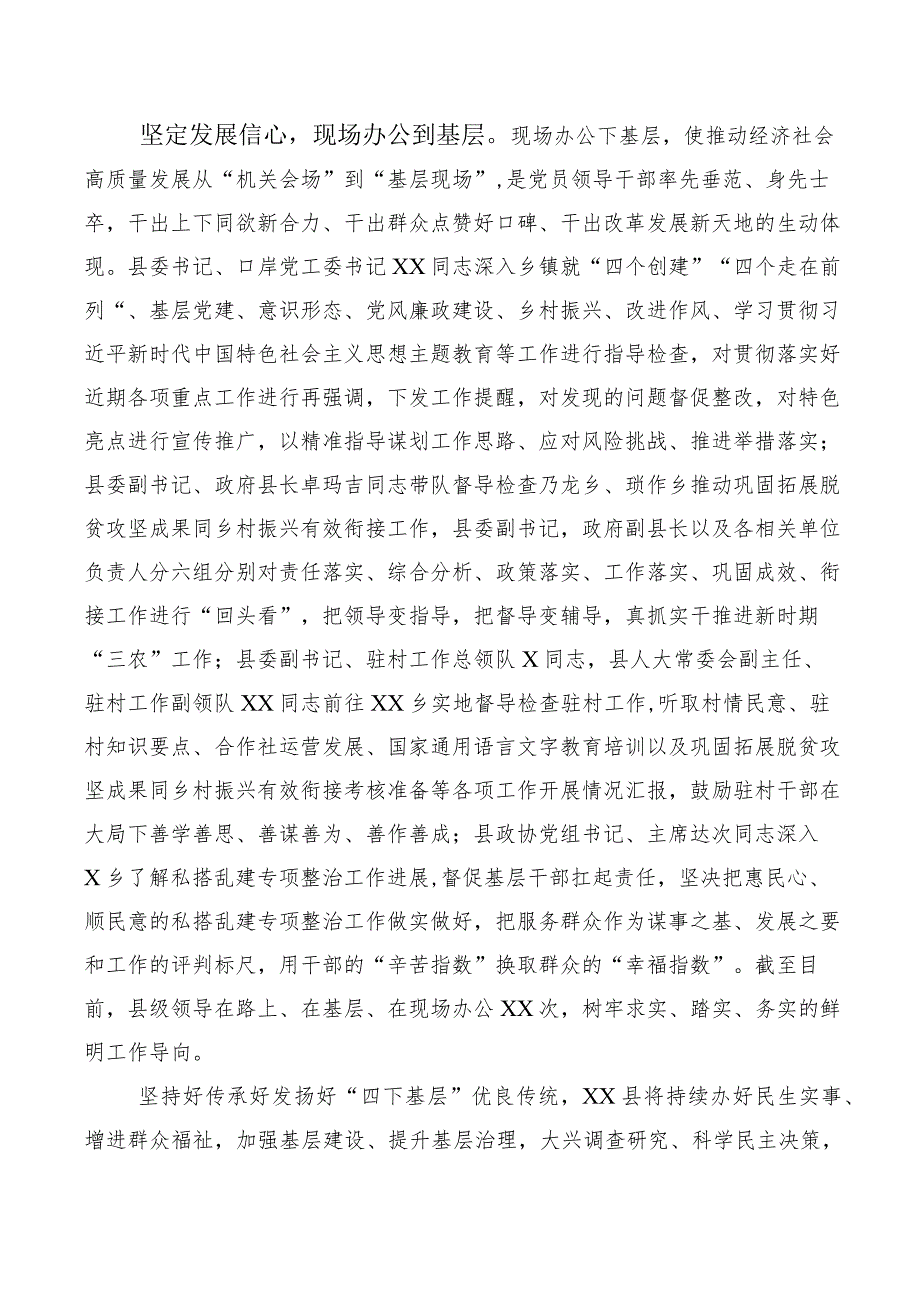 坚定发展信心，现场办公到基层。现场办公下基层，使推动经济社会高质量发展从“机关会场”到“基层现场”，是党员领导干部率先垂范、身先士卒，干出上下同欲新合力、干出群众点赞好口碑、干出改革发展新天地的生动体现。县委书记、口岸党工委书记XX同志深入乡镇就“四个创建”“四个走在前列“、基层党建、意识形态、党风廉政建设、乡村振兴、改进作风、学习贯彻习近平新时代中国特色社会主义思想主题教育等工作进行指导检查，对贯彻落实好近期各项重点工作进行再强调，下发工作提醒，对发现的问题督促整改，对特色亮点进行宣传推广，以精准指导谋划工作思路、应对风险挑战、推进举措落实；县委副书记、政府县长卓玛吉同志带队督导检查乃龙乡、琐作乡推动巩固拓展脱贫攻坚成果同乡村振兴有效衔接工作，县委副书记，政府副县长以及各相关单位负责人分六组分别对责任落实、综合分析、政策落实、工作落实、巩固成效、衔接工作进行“回头看”，把领导变指导，把督导变辅导，真抓实干推进新时期“三农”工作；县委副书记、驻村工作总领队X同志，县人大常委会副主任、驻村工作副领队XX同志前往XX乡实地督导检查驻村工作，听取村情民意、驻村知识要点、合作社运营发展、国家通用语言文字教育培训以及巩固拓展脱贫攻坚成果同乡村振兴有效衔接考核准备等各项工作开展情况汇报，鼓励驻村干部在大局下善学善思、善谋善为、善作善成；县政协党组书记、主席达次同志深入X乡了解私搭乱建专项整治工作进展，督促基层干部扛起责任，坚决把惠民心、顺民意的私搭乱建专项整治工作做实做好，把服务群众作为谋事之基、发展之要和工作的评判标尺，用干部的“辛苦指数”换取群众的“幸福指数”。截至目前，县级领导在路上、在基层、在现场办公XX次，树牢求实、踏实、务实的鲜明工作导向。

坚持好传承好发扬好“四下基层”优良传统，XX县将持续办好民生实事、增进群众福祉，加强基层建设、提升基层治理，大兴调查研究、科学民主决策，